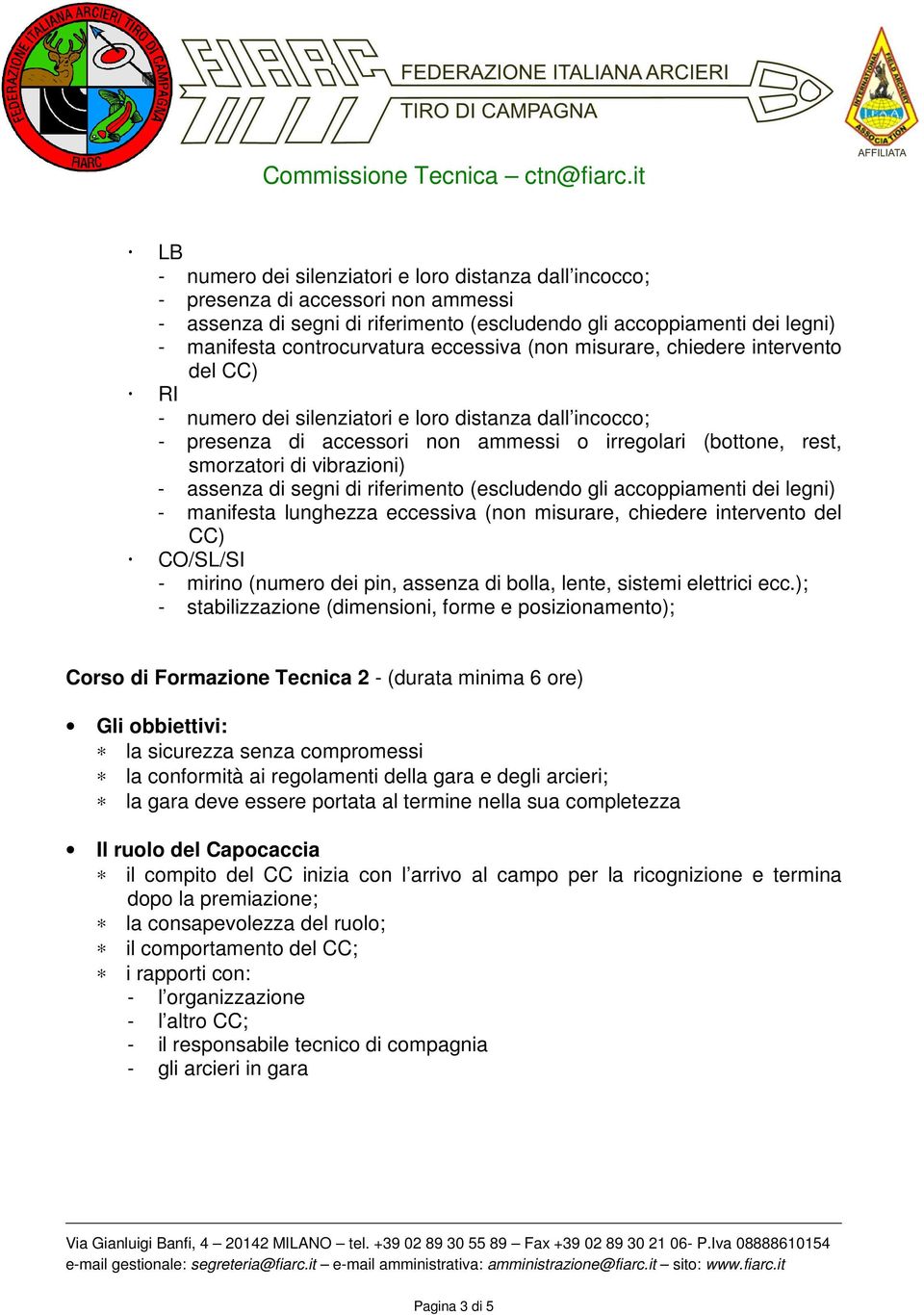 FEDERAZIONE ITALIANA ARCIERI TIRO DI CAMPAGNA FIARC

FIARC

FEDERAZIONE ITALIANA ARCIERI
TIRO DI CAMPAGNA

INTERNATIONAL FIELD ARCHERY ASSOCIATION IFAA
AFFILIATA

Commissione Tecnica – ctn@fiarc.it

· LB
- numero dei silenziatori e loro distanza dall'incocco;
- presenza di accessori non ammessi
- assenza di segni di riferimento (escludendo gli accoppiamenti dei legni)
- manifesta controcurvatura eccessiva (non misurare, chiedere intervento del CC)
· RI
- numero dei silenziatori e loro distanza dall'incocco;
- presenza di accessori non ammessi o irregolari (bottone, rest, smorzatori di vibrazioni)
- assenza di segni di riferimento (escludendo gli accoppiamenti dei legni)
- manifesta lunghezza eccessiva (non misurare, chiedere intervento del CC)
· CO/SL/SI
- mirino (numero dei pin, assenza di bolla, lente, sistemi elettrici ecc.);
- stabilizzazione (dimensioni, forme e posizionamento);

Corso di Formazione Tecnica 2 - (durata minima 6 ore)

• Gli obbiettivi:
∗ la sicurezza senza compromessi
∗ la conformità ai regolamenti della gara e degli arcieri;
∗ la gara deve essere portata al termine nella sua completezza

• Il ruolo del Capocaccia
∗ il compito del CC inizia con l'arrivo al campo per la ricognizione e termina dopo la premiazione;
∗ la consapevolezza del ruolo;
∗ il comportamento del CC;
∗ i rapporti con:
- l'organizzazione
- l'altro CC;
- il responsabile tecnico di compagnia
- gli arcieri in gara

Via Gianluigi Banfi, 4 – 20142 MILANO – tel. +39 02 89 30 55 89 – Fax +39 02 89 30 21 06- P.Iva 08888610154
e-mail gestionale: segreteria@fiarc.it – e-mail amministrativa: amministrazione@fiarc.it – sito: www.fiarc.it

Pagina 3 di 5